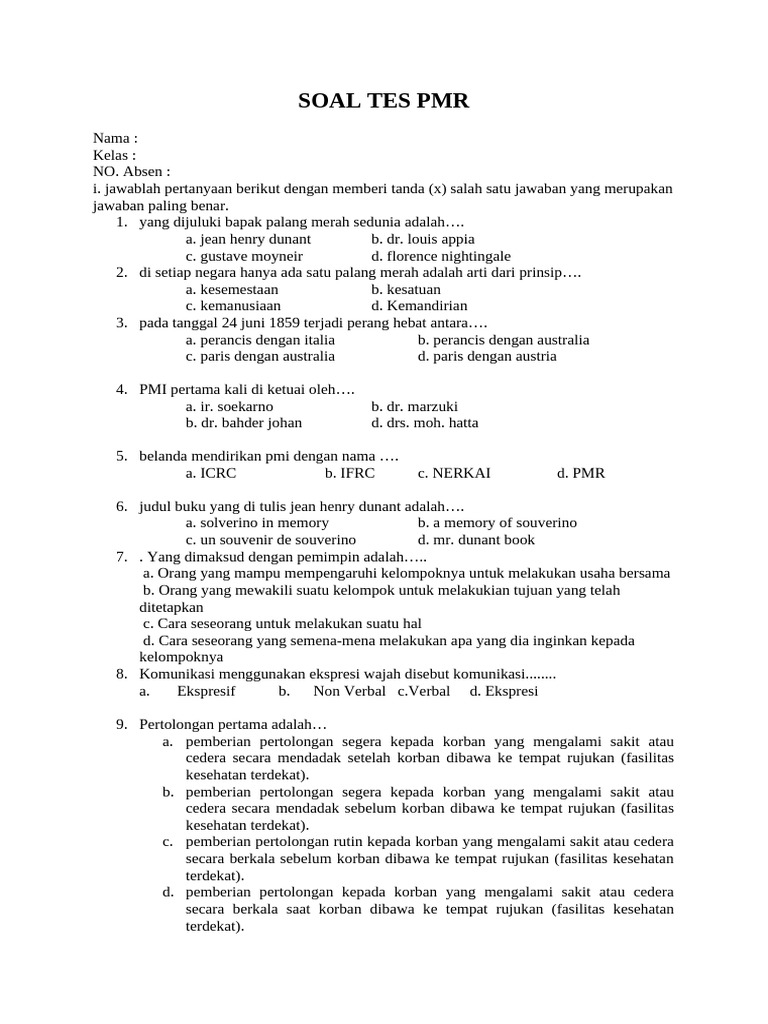 SOAL TES PMR

Nama :
Kelas :
NO. Absen :
i. jawablah pertanyaan berikut dengan memberi tanda (x) salah satu jawaban yang merupakan jawaban paling benar.

1. yang dijuluki bapak palang merah sedunia adalah….
a. jean henry dunant b. dr. louis appia
c. gustave moyneir d. florence nightingale
2. di setiap negara hanya ada satu palang merah adalah arti dari prinsip….
a. kesemestaan b. kesatuan
c. kemanusiaan d. Kemandirian
3. pada tanggal 24 juni 1859 terjadi perang hebat antara….
a. perancis dengan italia b. perancis dengan australia
c. paris dengan australia d. paris dengan austria

4. PMI pertama kali di ketuai oleh….
a. ir. soekarno b. dr. marzuki
b. dr. bahder johan d. drs. moh. hatta

5. belanda mendirikan pmi dengan nama ….
a. ICRC b. IFRC c. NERKAI d. PMR

6. judul buku yang di tulis jean henry dunant adalah….
a. solverino in memory b. a memory of souverino
c. un souvenir de souverino d. mr. dunant book
7. . Yang dimaksud dengan pemimpin adalah…..
a. Orang yang mampu mempengaruhi kelompoknya untuk melakukan usaha bersama
b. Orang yang mewakili suatu kelompok untuk melakukian tujuan yang telah ditetapkan
c. Cara seseorang untuk melakukan suatu hal
d. Cara seseorang yang semena-mena melakukan apa yang dia inginkan kepada kelompoknya
8. Komunikasi menggunakan ekspresi wajah disebut komunikasi........
a. Ekspresif b. Non Verbal c.Verbal d. Ekspresi

9. Pertolongan pertama adalah…
a. pemberian pertolongan segera kepada korban yang mengalami sakit atau cedera secara mendadak setelah korban dibawa ke tempat rujukan (fasilitas kesehatan terdekat).
b. pemberian pertolongan segera kepada korban yang mengalami sakit atau cedera secara mendadak sebelum korban dibawa ke tempat rujukan (fasilitas kesehatan terdekat).
c. pemberian pertolongan rutin kepada korban yang mengalami sakit atau cedera secara berkala sebelum korban dibawa ke tempat rujukan (fasilitas kesehatan terdekat).
d. pemberian pertolongan kepada korban yang mengalami sakit atau cedera secara berkala saat korban dibawa ke tempat rujukan (fasilitas kesehatan terdekat).